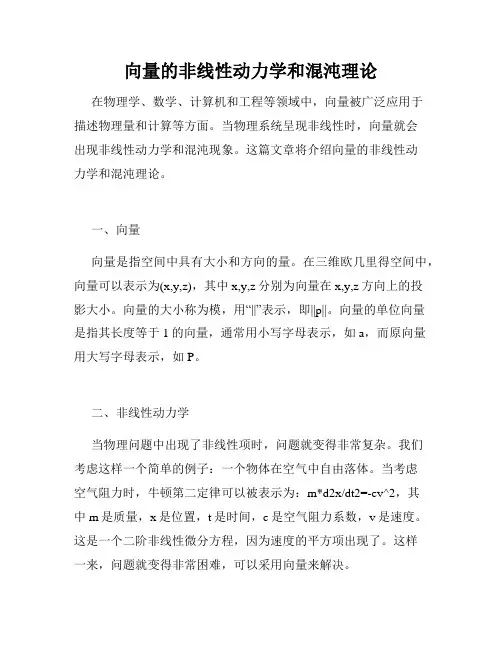 向量的非线性动力学和混沌理论

在物理学、数学、计算机和工程等领域中，向量被广泛应用于描述物理量和计算等方面。当物理系统呈现非线性时，向量就会出现非线性动力学和混沌现象。这篇文章将介绍向量的非线性动力学和混沌理论。

一、向量

向量是指空间中具有大小和方向的量。在三维欧几里得空间中，向量可以表示为(x,y,z)，其中 x,y,z 分别为向量在 x,y,z 方向上的投影大小。向量的大小称为模，用“||”表示，即||p||。向量的单位向量是指其长度等于 1 的向量，通常用小写字母表示，如 a，而原向量用大写字母表示，如 P。

二、非线性动力学

当物理问题中出现了非线性项时，问题就变得非常复杂。我们考虑这样一个简单的例子：一个物体在空气中自由落体。当考虑空气阻力时，牛顿第二定律可以被表示为：m*d2x/dt2=-cv^2，其中 m 是质量，x 是位置，t 是时间，c 是空气阻力系数，v 是速度。这是一个二阶非线性微分方程，因为速度的平方项出现了。这样一来，问题就变得非常困难，可以采用向量来解决。